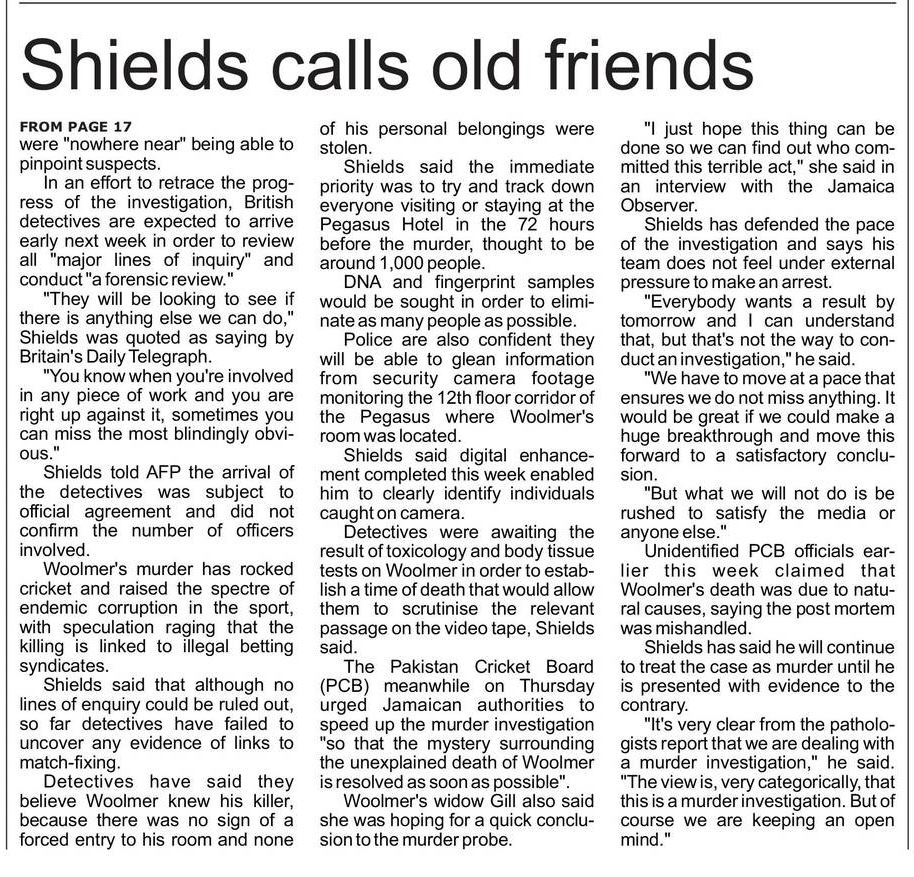 Shields calls old friends

FROM PAGE 17
were "nowhere near" being able to pinpoint suspects.

In an effort to retrace the progress of the investigation, British detectives are expected to arrive early next week in order to review all "major lines of inquiry" and conduct "a forensic review."

"They will be looking to see if there is anything else we can do," Shields was quoted as saying by Britain's Daily Telegraph.

"You know when you're involved in any piece of work and you are right up against it, sometimes you can miss the most blindingly obvious."

Shields told AFP the arrival of the detectives was subject to official agreement and did not confirm the number of officers involved.

Woolmer's murder has rocked cricket and raised the spectre of endemic corruption in the sport, with speculation raging that the killing is linked to illegal betting syndicates.

Shields said that although no lines of enquiry could be ruled out, so far detectives have failed to uncover any evidence of links to match-fixing.

Detectives have said they believe Woolmer knew his killer, because there was no sign of a forced entry to his room and none of his personal belongings were stolen.

Shields said the immediate priority was to try and track down everyone visiting or staying at the Pegasus Hotel in the 72 hours before the murder, thought to be around 1,000 people.

DNA and fingerprint samples would be sought in order to eliminate as many people as possible.

Police are also confident they will be able to glean information from security camera footage monitoring the 12th floor corridor of the Pegasus where Woolmer's room was located.

Shields said digital enhancement completed this week enabled him to clearly identify individuals caught on camera.

Detectives were awaiting the result of toxicology and body tissue tests on Woolmer in order to establish a time of death that would allow them to scrutinise the relevant passage on the video tape, Shields said.

The Pakistan Cricket Board (PCB) meanwhile on Thursday urged Jamaican authorities to speed up the murder investigation "so that the mystery surrounding the unexplained death of Woolmer is resolved as soon as possible".

Woolmer's widow Gill also said she was hoping for a quick conclusion to the murder probe.

"I just hope this thing can be done so we can find out who committed this terrible act," she said in an interview with the Jamaica Observer.

Shields has defended the pace of the investigation and says his team does not feel under external pressure to make an arrest.

"Everybody wants a result by tomorrow and I can understand that, but that's not the way to conduct an investigation," he said.

"We have to move at a pace that ensures we do not miss anything. It would be great if we could make a huge breakthrough and move this forward to a satisfactory conclusion.

"But what we will not do is be rushed to satisfy the media or anyone else."

Unidentified PCB officials earlier this week claimed that Woolmer's death was due to natural causes, saying the post mortem was mishandled.

Shields has said he will continue to treat the case as murder until he is presented with evidence to the contrary.

"It's very clear from the pathologists report that we are dealing with a murder investigation," he said. "The view is, very categorically, that this is a murder investigation. But of course we are keeping an open mind."